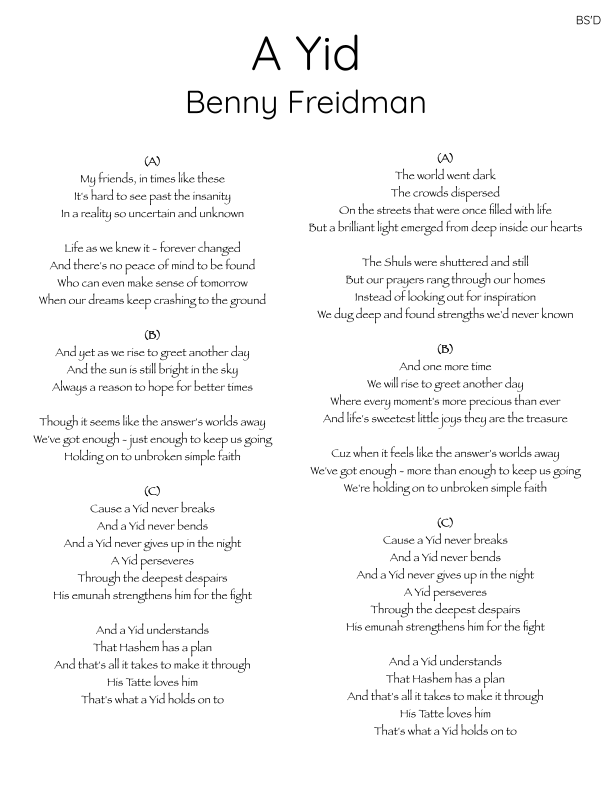 BS'D

A Yid
Benny Freidman

(A)
My friends, in times like these
It's hard to see past the insanity
In a reality so uncertain and unknown

Life as we knew it - forever changed
And there's no peace of mind to be found
Who can even make sense of tomorrow
When our dreams keep crashing to the ground

(B)
And yet as we rise to greet another day
And the sun is still bright in the sky
Always a reason to hope for better times

Though it seems like the answer's worlds away
We've got enough - just enough to keep us going
Holding on to unbroken simple faith

(C)
Cause a Yid never breaks
And a Yid never bends
And a Yid never gives up in the night
A Yid perseveres
Through the deepest despairs
His emunah strengthens him for the fight

And a Yid understands
That Hashem has a plan
And that's all it takes to make it through
His Tatte loves him
That's what a Yid holds on to

(A)
The world went dark
The crowds dispersed
On the streets that were once filled with life
But a brilliant light emerged from deep inside our hearts

The Shuls were shuttered and still
But our prayers rang through our homes
Instead of looking out for inspiration
We dug deep and found strengths we'd never known

(B)
And one more time
We will rise to greet another day
Where every moment's more precious than ever
And life's sweetest little joys they are the treasure

Cuz when it feels like the answer's worlds away
We've got enough - more than enough to keep us going
We're holding on to unbroken simple faith

(C)
Cause a Yid never breaks
And a Yid never bends
And a Yid never gives up in the night
A Yid perseveres
Through the deepest despairs
His emunah strengthens him for the fight

And a Yid understands
That Hashem has a plan
And that's all it takes to make it through
His Tatte loves him
That's what a Yid holds on to